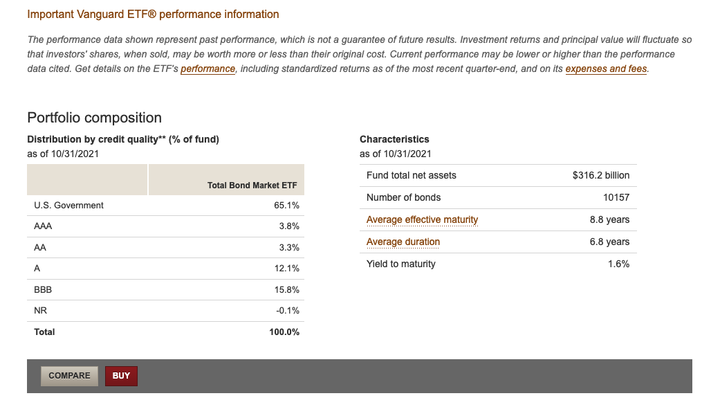 Important Vanguard ETF® performance information

The performance data shown represent past performance, which is not a guarantee of future results. Investment returns and principal value will fluctuate so that investors' shares, when sold, may be worth more or less than their original cost. Current performance may be lower or higher than the performance data cited. Get details on the ETF's performance, including standardized returns as of the most recent quarter-end, and on its expenses and fees.

Portfolio composition

Distribution by credit quality** (% of fund)
as of 10/31/2021

| | Total Bond Market ETF |
|---|---|
| U.S. Government | 65.1% |
| AAA | 3.8% |
| AA | 3.3% |
| A | 12.1% |
| BBB | 15.8% |
| NR | -0.1% |
| Total | 100.0% |

Characteristics
as of 10/31/2021

| | |
|---|---|
| Fund total net assets | $316.2 billion |
| Number of bonds | 10157 |
| Average effective maturity | 8.8 years |
| Average duration | 6.8 years |
| Yield to maturity | 1.6% |

COMPARE BUY